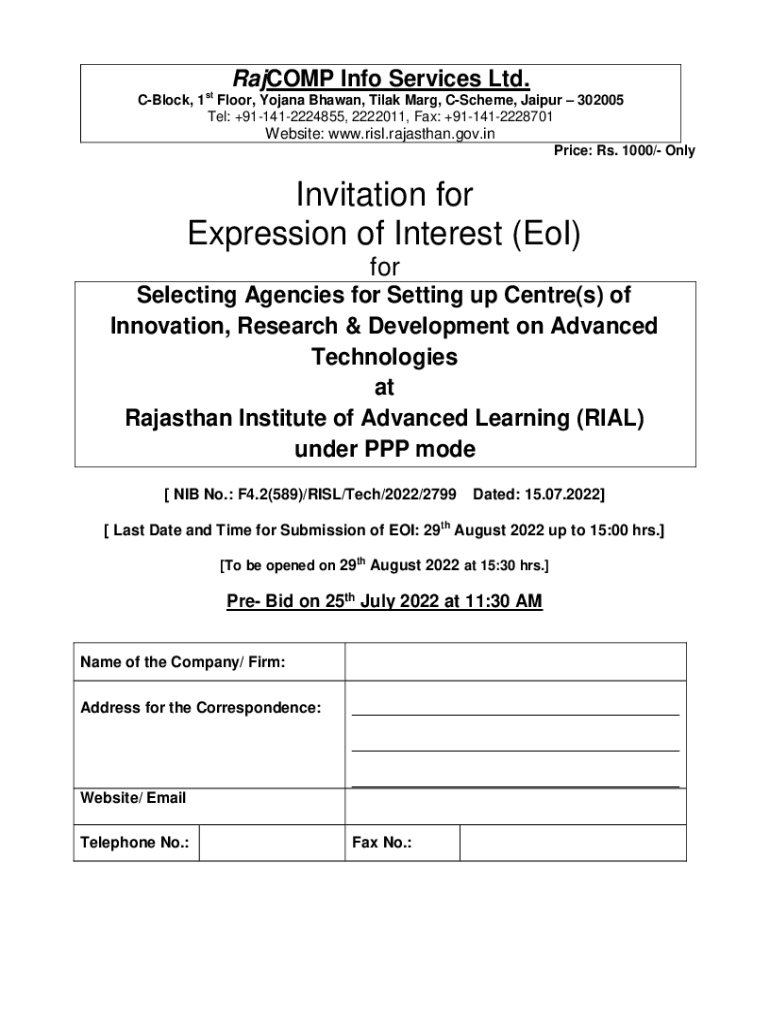 RajCOMP Info Services Ltd.
C-Block, 1$^{st}$ Floor, Yojana Bhawan, Tilak Marg, C-Scheme, Jaipur – 302005
Tel: +91-141-2224855, 2222011, Fax: +91-141-2228701
Website: www.risl.rajasthan.gov.in

Price: Rs. 1000/- Only

Invitation for
Expression of Interest (EoI)
for

Selecting Agencies for Setting up Centre(s) of Innovation, Research & Development on Advanced Technologies
at
Rajasthan Institute of Advanced Learning (RIAL)
under PPP mode

[ NIB No.: F4.2(589)/RISL/Tech/2022/2799 Dated: 15.07.2022]

[ Last Date and Time for Submission of EOI: 29$^{th}$ August 2022 up to 15:00 hrs.]

[To be opened on 29$^{th}$ August 2022 at 15:30 hrs.]

Pre- Bid on 25$^{th}$ July 2022 at 11:30 AM

| Name of the Company/ Firm: | | | |
|---|---|---|---|
| Address for the Correspondence: | | | |
| Website/ Email | | | |
| Telephone No.: | | Fax No.: | |